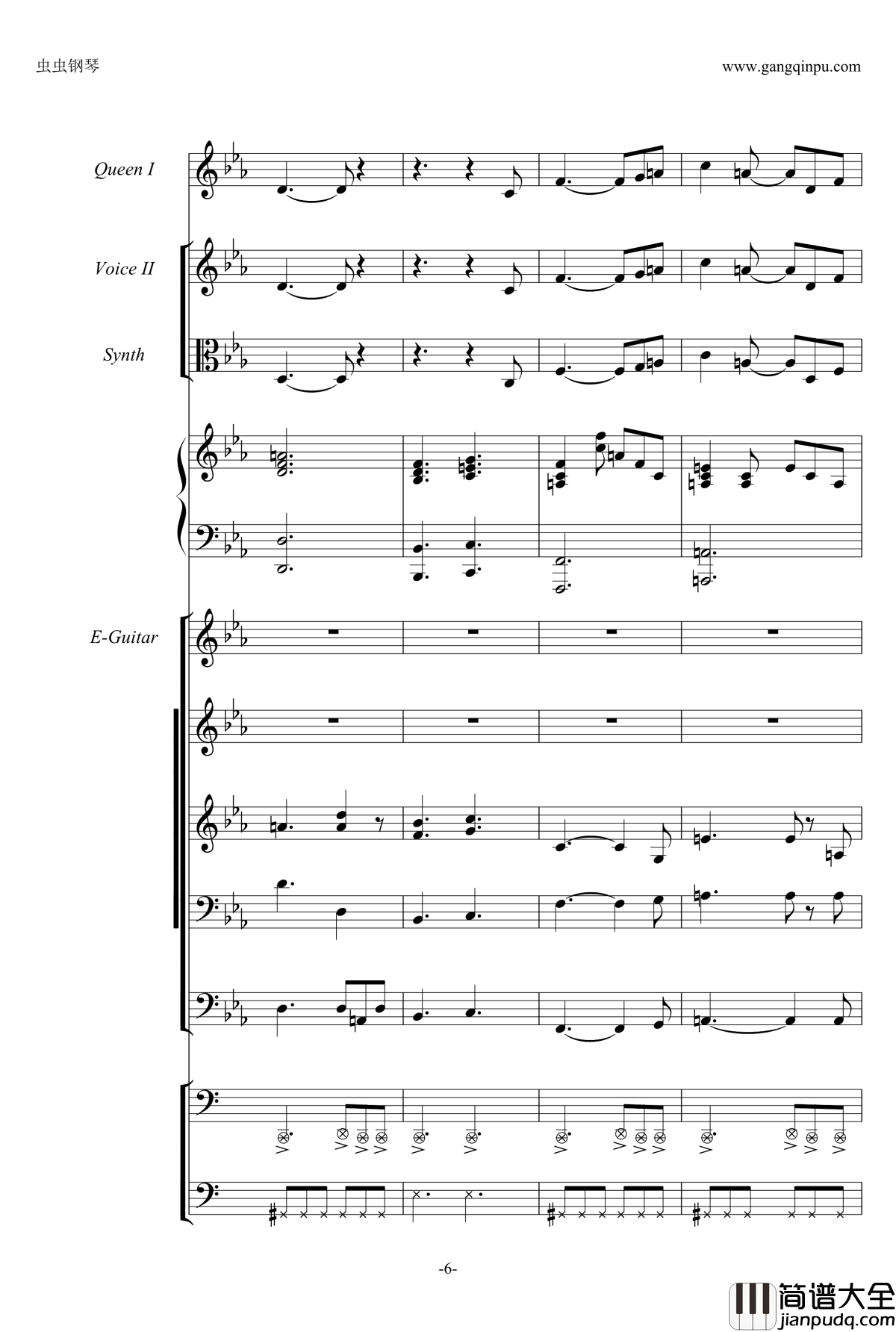 虫虫钢琴

www.gangqinpu.com

Queen I

Voice II

Synth

E-Guitar

-6-

简谱大全
jianpudq.com